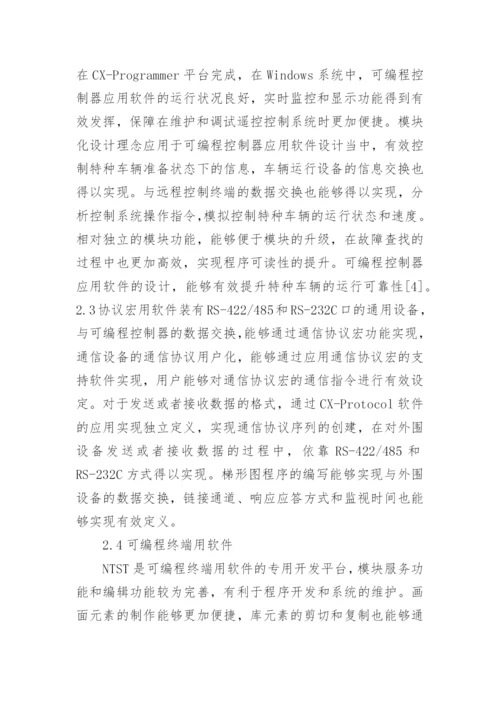 在CX-Programmer平台完成，在Windows系统中，可编程控制器应用软件的运行状况良好，实时监控和显示功能得到有效发挥，保障在维护和调试遥控控制系统时更加便捷。模块化设计理念应用于可编程控制器应用软件设计当中，有效控制特种车辆准备状态下的信息，车辆运行设备的信息交换也得以实现。与远程控制终端的数据交换也能够得以实现，分析控制系统操作指令,模拟控制特种车辆的运行状态和速度。相对独立的模块功能，能够便于模块的升级，在故障查找的过程中也更加高效，实现程序可读性的提升。可编程控制器应用软件的设计，能够有效提升特种车辆的运行可靠性[4]。
2.3协议宏用软件装有RS-422/485和RS-232C口的通用设备，与可编程控制器的数据交换,能够通过通信协议宏功能实现，通信设备的通信协议用户化，能够通过应用通信协议宏的支持软件实现，用户能够对通信协议宏的通信指令进行有效设定。对于发送或者接收数据的格式，通过CX-Protocol软件的应用实现独立定义，实现通信协议序列的创建，在对外围设备发送或者接收数据的过程中，依靠RS-422/485和RS-232C方式得以实现。梯形图程序的编写能够实现与外围设备的数据交换，链接通道、响应应答方式和监视时间也能够实现有效定义。

2.4可编程终端用软件

NTST是可编程终端用软件的专用开发平台,模块服务功能和编辑功能较为完善，有利于程序开发和系统的维护。画面元素的制作能够更加便捷，库元素的剪切和复制也能够通